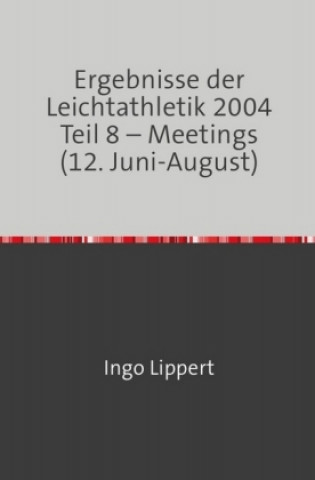 Ergebnisse der Leichtathletik 2004 Teil 8 – Meetings (12. Juni-August)

Ingo Lippert